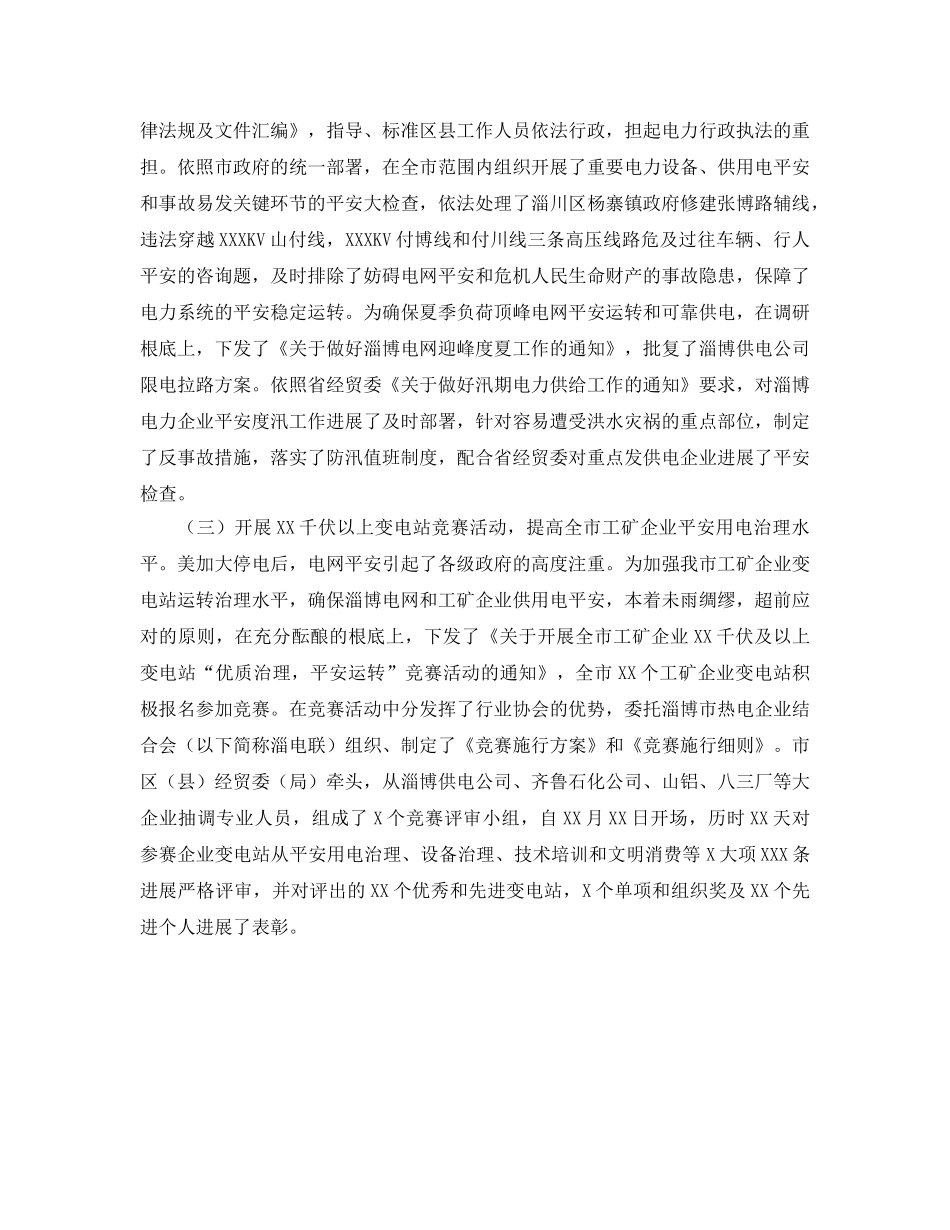 律法规及文件汇编》，指导、标准区县工作人员依法行政，担起电力行政执法的重担。依照市政府的统一部署，在全市范围内组织开展了重要电力设备、供用电平安和事故易发关键环节的平安大检查，依法处理了淄川区杨寨镇政府修建张博路辅线，违法穿越XXXKV山付线，XXXKV付博线和付川线三条高压线路危及过往车辆、行人平安的咨询题，及时排除了妨碍电网平安和危机人民生命财产的事故隐患，保障了电力系统的平安稳定运转。为确保夏季负荷顶峰电网平安运转和可靠供电，在调研根底上，下发了《关于做好淄博电网迎峰度夏工作的通知》，批复了淄博供电公司限电拉路方案。依照省经贸委《关于做好汛期电力供给工作的通知》要求，对淄博电力企业平安度汛工作进展了及时部署，针对容易遭受洪水灾祸的重点部位，制定了反事故措施，落实了防汛值班制度，配合省经贸委对重点发供电企业进展了平安检查。

（三）开展XX千伏以上变电站竞赛活动，提高全市工矿企业平安用电治理水平。美加大停电后，电网平安引起了各级政府的高度注重。为加强我市工矿企业变电站运转治理水平，确保淄博电网和工矿企业供用电平安，本着未雨绸缪，超前应对的原则，在充分酝酿的根底上，下发了《关于开展全市工矿企业XX千伏及以上变电站“优质治理，平安运转”竞赛活动的通知》，全市XX个工矿企业变电站积极报名参加竞赛。在竞赛活动中分发挥了行业协会的优势，委托淄博市热电企业结合会（以下简称淄电联）组织、制定了《竞赛施行方案》和《竞赛施行细则》。市区（县）经贸委（局）牵头，从淄博供电公司、齐鲁石化公司、山铝、八三厂等大企业抽调专业人员，组成了X个竞赛评审小组，自XX月XX日开场，历时XX天对参赛企业变电站从平安用电治理、设备治理、技术培训和文明消费等X大项XXX条进展严格评审，并对评出的XX个优秀和先进变电站，X个单项和组织奖及XX个先进个人进展了表彰。